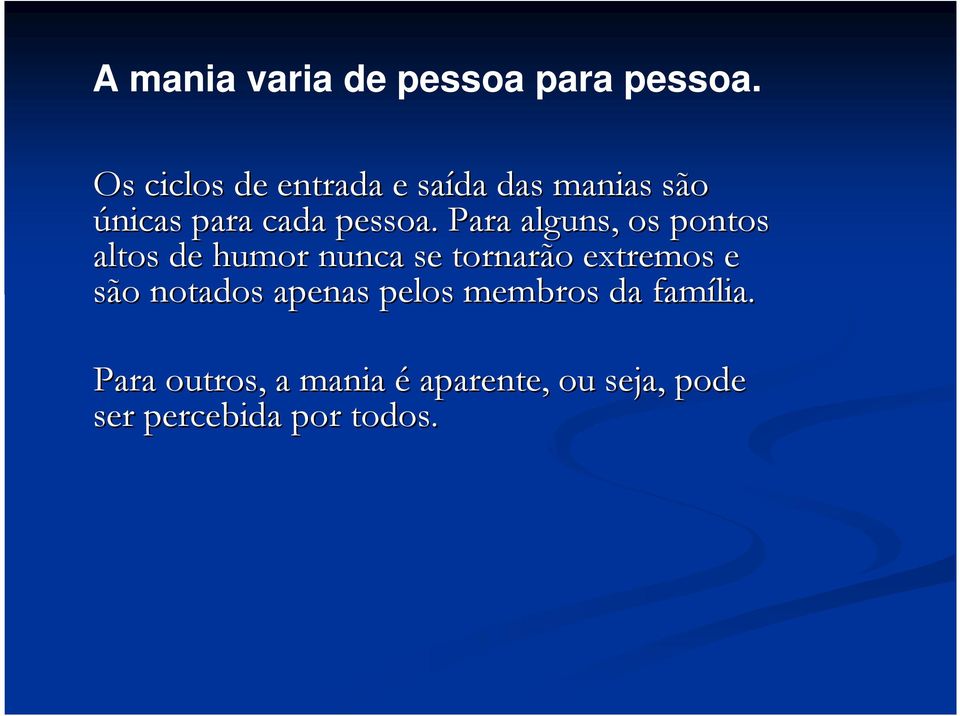 A mania varia de pessoa para pessoa.

Os ciclos de entrada e saída das manias são únicas para cada pessoa. Para alguns, os pontos altos de humor nunca se tornarão extremos e são notados apenas pelos membros da família.

Para outros, a mania é aparente, ou seja, pode ser percebida por todos.